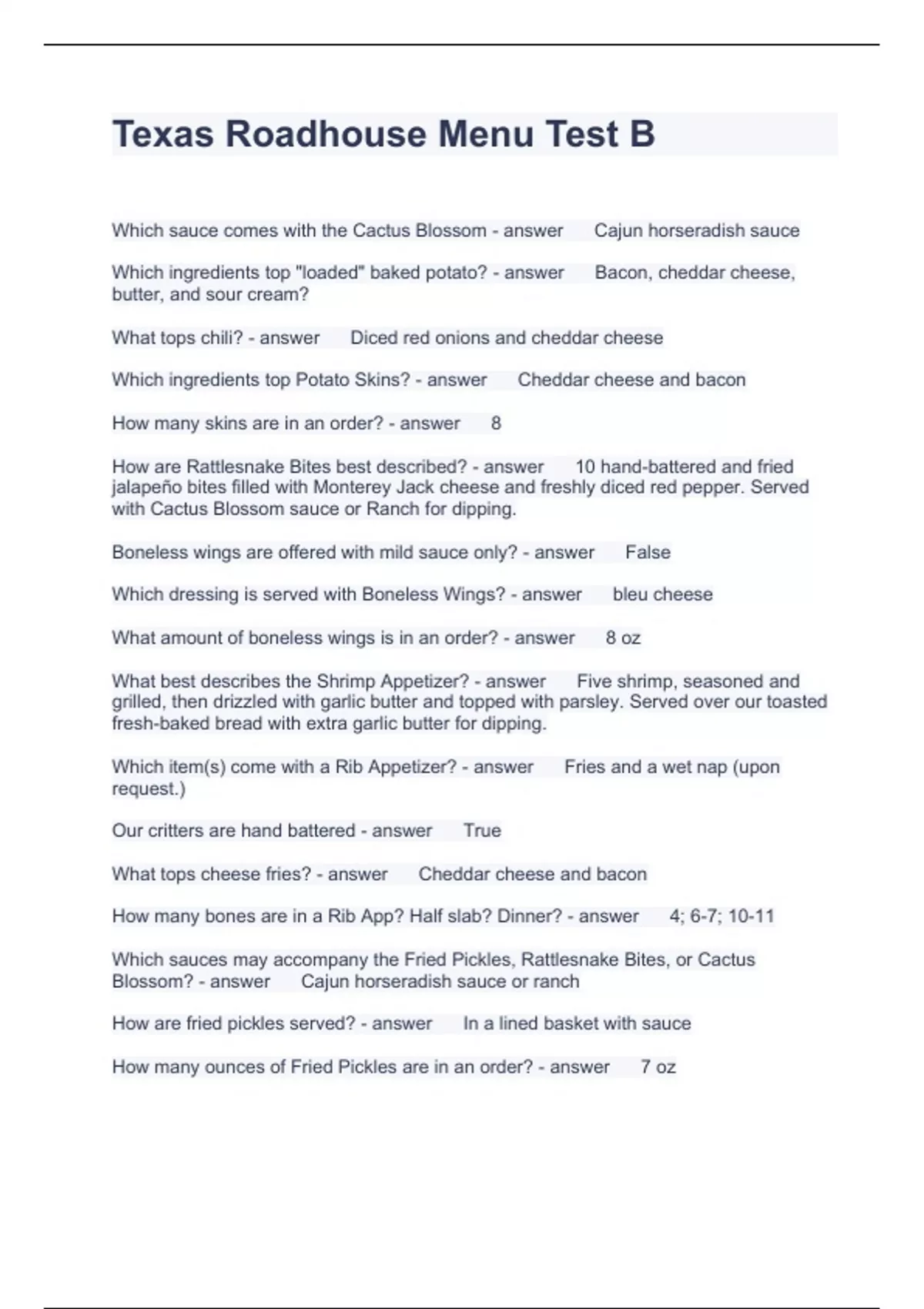 Texas Roadhouse Menu Test B

Which sauce comes with the Cactus Blossom - answer Cajun horseradish sauce

Which ingredients top "loaded" baked potato? - answer Bacon, cheddar cheese, butter, and sour cream?

What tops chili? - answer Diced red onions and cheddar cheese

Which ingredients top Potato Skins? - answer Cheddar cheese and bacon

How many skins are in an order? - answer 8

How are Rattlesnake Bites best described? - answer 10 hand-battered and fried jalapeño bites filled with Monterey Jack cheese and freshly diced red pepper. Served with Cactus Blossom sauce or Ranch for dipping.

Boneless wings are offered with mild sauce only? - answer False

Which dressing is served with Boneless Wings? - answer bleu cheese

What amount of boneless wings is in an order? - answer 8 oz

What best describes the Shrimp Appetizer? - answer Five shrimp, seasoned and grilled, then drizzled with garlic butter and topped with parsley. Served over our toasted fresh-baked bread with extra garlic butter for dipping.

Which item(s) come with a Rib Appetizer? - answer Fries and a wet nap (upon request.)

Our critters are hand battered - answer True

What tops cheese fries? - answer Cheddar cheese and bacon

How many bones are in a Rib App? Half slab? Dinner? - answer 4; 6-7; 10-11

Which sauces may accompany the Fried Pickles, Rattlesnake Bites, or Cactus Blossom? - answer Cajun horseradish sauce or ranch

How are fried pickles served? - answer In a lined basket with sauce

How many ounces of Fried Pickles are in an order? - answer 7 oz